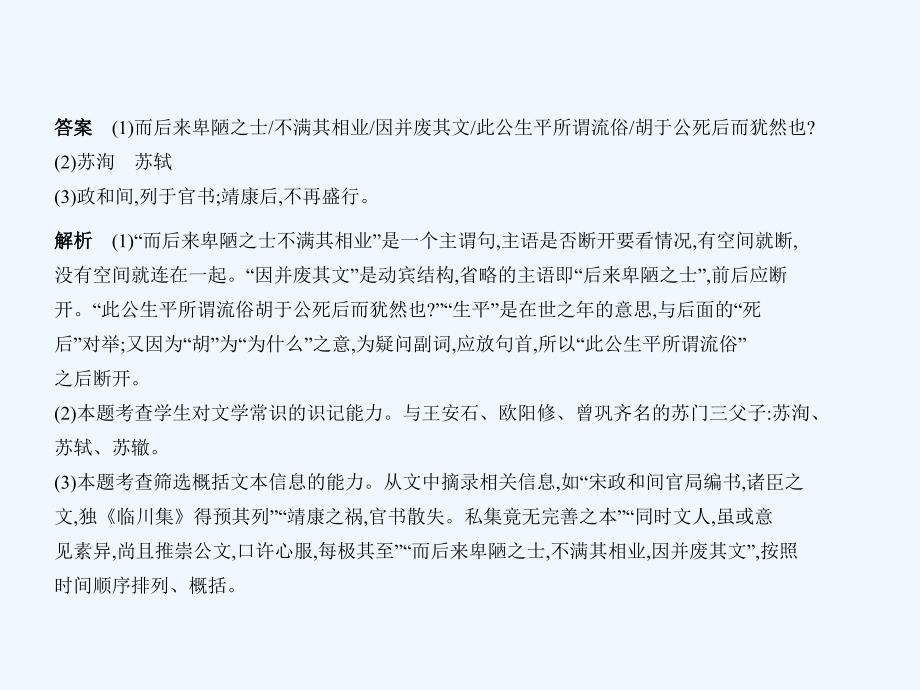 答案　(1)而后来卑陋之士/不满其相业/因并废其文/此公生平所谓流俗/胡于公死后而犹然也?
(2)苏洵　苏轼
(3)政和间,列于官书;靖康后,不再盛行。

解析　(1)“而后来卑陋之士不满其相业”是一个主谓句,主语是否断开要看情况,有空间就断,没有空间就连在一起。“因并废其文”是动宾结构,省略的主语即“后来卑陋之士”,前后应断开。“此公生平所谓流俗胡于公死后而犹然也?”“生平”是在世之年的意思,与后面的“死后”对举;又因为“胡”为“为什么”之意,为疑问副词,应放句首,所以“此公生平所谓流俗”之后断开。
(2)本题考查学生对文学常识的识记能力。与王安石、欧阳修、曾巩齐名的苏门三父子:苏洵、苏轼、苏辙。
(3)本题考查筛选概括文本信息的能力。从文中摘录相关信息,如“宋政和间官局编书,诸臣之文,独《临川集》得预其列”“靖康之祸,官书散失。私集竟无完善之本”“同时文人,虽或意见素异,尚且推崇公文,口许心服,每极其至”“而后来卑陋之士,不满其相业,因并废其文”,按照时间顺序排列、概括。